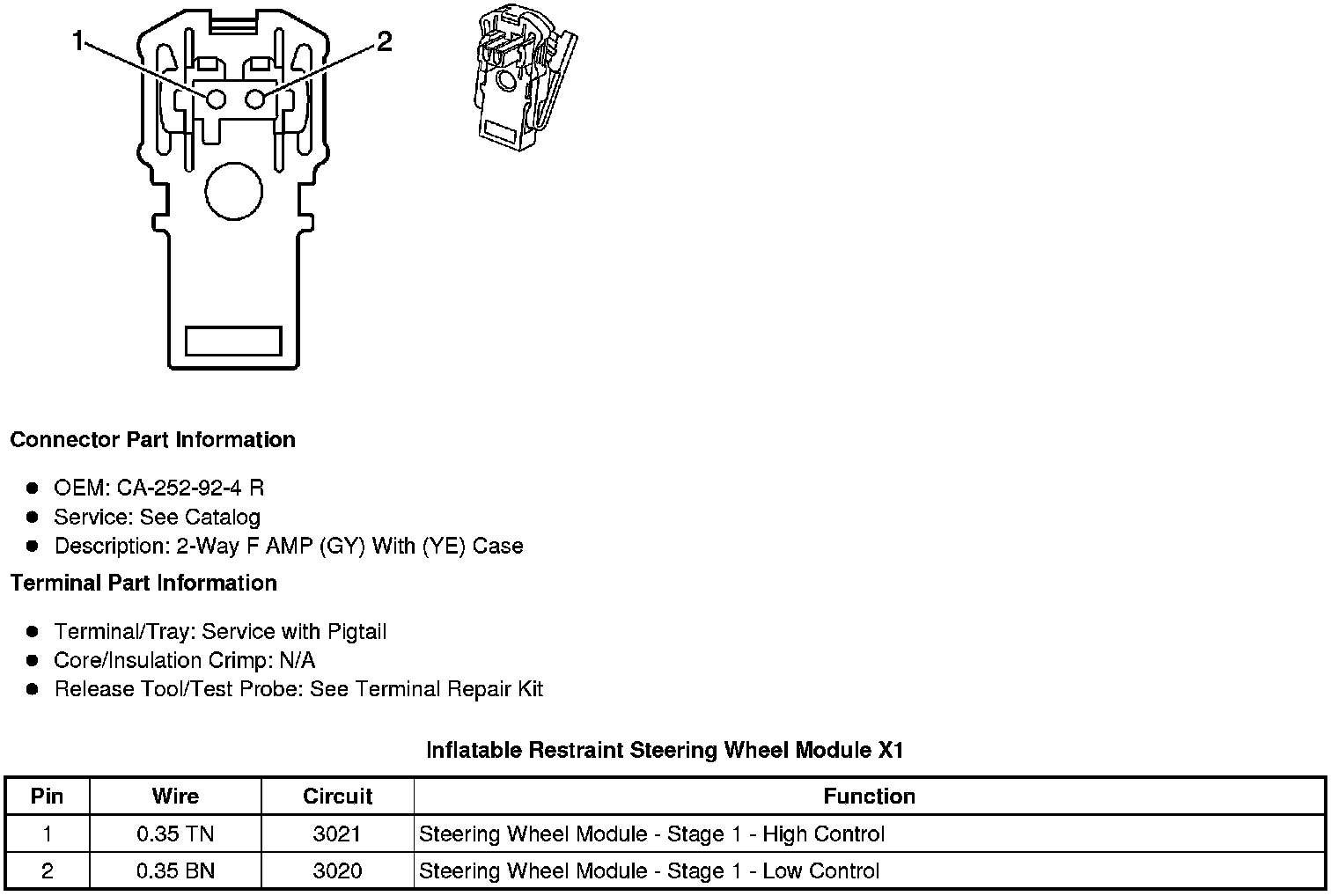 1
2

Connector Part Information

- OEM: CA-252-92-4 R
- Service: See Catalog
- Description: 2-Way F AMP (GY) With (YE) Case

Terminal Part Information

- Terminal/Tray: Service with Pigtail
- Core/Insulation Crimp: N/A
- Release Tool/Test Probe: See Terminal Repair Kit

Inflatable Restraint Steering Wheel Module X1

| Pin | Wire | Circuit | Function |
|---|---|---|---|
| 1 | 0.35 TN | 3021 | Steering Wheel Module - Stage 1 - High Control |
| 2 | 0.35 BN | 3020 | Steering Wheel Module - Stage 1 - Low Control |